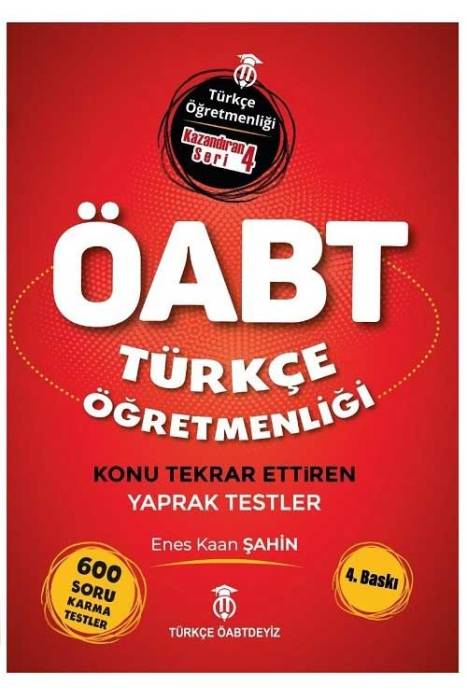 Türkçe Öğretmenliği
Kazandıran Seri 4

ÖABT
TÜRKÇE ÖĞRETMENLİĞİ

KONU TEKRAR ETTİREN
YAPRAK TESTLER

Enes Kaan ŞAHİN

600 SORU KARMA TESTLER

4. Baskı

TÜRKÇE ÖABTDEYİZ